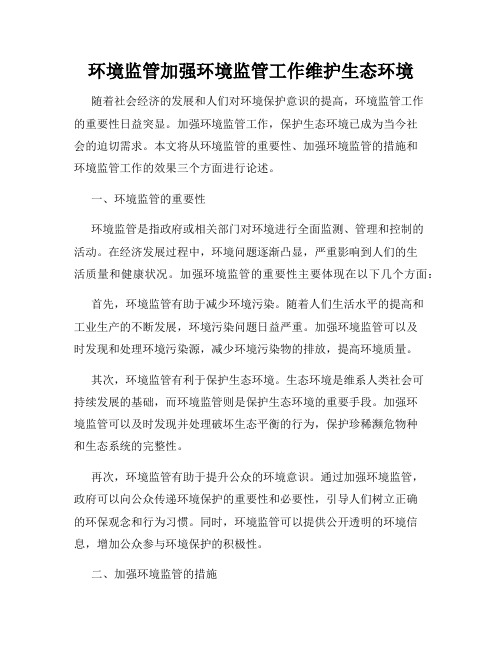 环境监管加强环境监管工作维护生态环境

随着社会经济的发展和人们对环境保护意识的提高，环境监管工作的重要性日益突显。加强环境监管工作，保护生态环境已成为当今社会的迫切需求。本文将从环境监管的重要性、加强环境监管的措施和环境监管工作的效果三个方面进行论述。

一、环境监管的重要性

环境监管是指政府或相关部门对环境进行全面监测、管理和控制的活动。在经济发展过程中，环境问题逐渐凸显，严重影响到人们的生活质量和健康状况。加强环境监管的重要性主要体现在以下几个方面：

首先，环境监管有助于减少环境污染。随着人们生活水平的提高和工业生产的不断发展，环境污染问题日益严重。加强环境监管可以及时发现和处理环境污染源，减少环境污染物的排放，提高环境质量。

其次，环境监管有利于保护生态环境。生态环境是维系人类社会可持续发展的基础，而环境监管则是保护生态环境的重要手段。加强环境监管可以及时发现并处理破坏生态平衡的行为，保护珍稀濒危物种和生态系统的完整性。

再次，环境监管有助于提升公众的环境意识。通过加强环境监管，政府可以向公众传递环境保护的重要性和必要性，引导人们树立正确的环保观念和行为习惯。同时，环境监管可以提供公开透明的环境信息，增加公众参与环境保护的积极性。

二、加强环境监管的措施